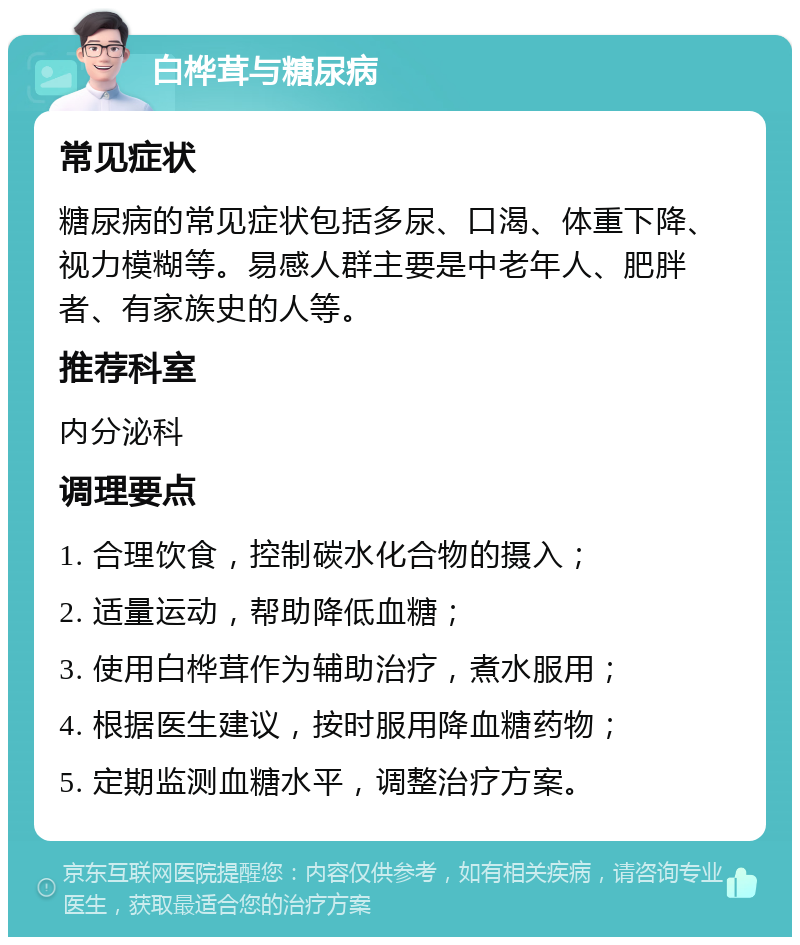 白桦茸与糖尿病

常见症状

糖尿病的常见症状包括多尿、口渴、体重下降、视力模糊等。易感人群主要是中老年人、肥胖者、有家族史的人等。

推荐科室

内分泌科

调理要点

1. 合理饮食，控制碳水化合物的摄入；

2. 适量运动，帮助降低血糖；

3. 使用白桦茸作为辅助治疗，煮水服用；

4. 根据医生建议，按时服用降血糖药物；

5. 定期监测血糖水平，调整治疗方案。

京东互联网医院提醒您：内容仅供参考，如有相关疾病，请咨询专业医生，获取最适合您的治疗方案